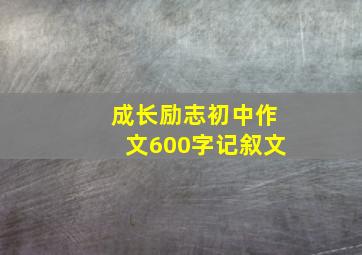 成长励志初中作文600字记叙文